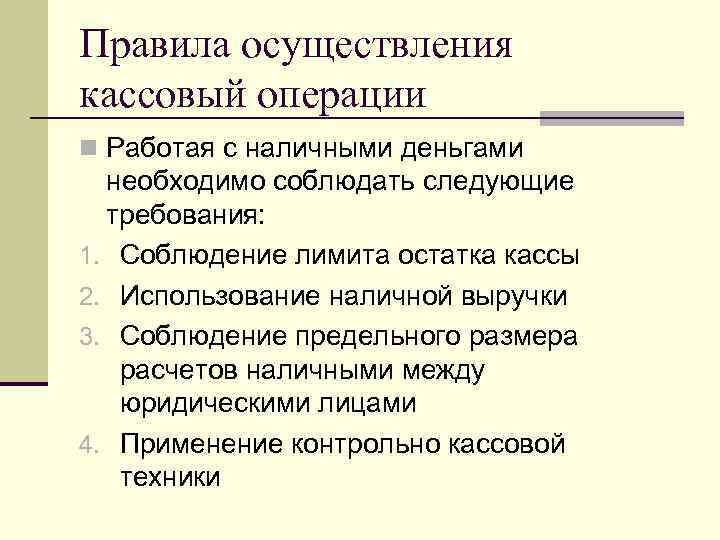 Правила осуществления кассовый операции

Работая с наличными деньгами необходимо соблюдать следующие требования:

1. Соблюдение лимита остатка кассы
2. Использование наличной выручки
3. Соблюдение предельного размера расчетов наличными между юридическими лицами
4. Применение контрольно кассовой техники